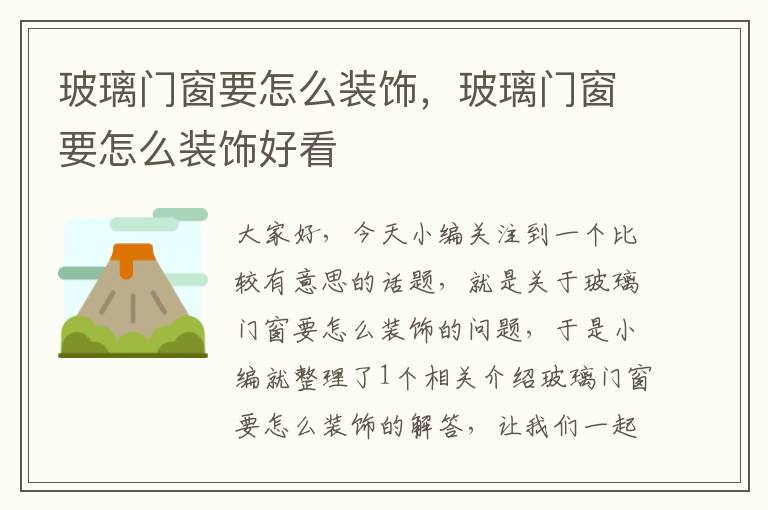 玻璃门窗要怎么装饰，玻璃门窗要怎么装饰好看

大家好，今天小编关注到一个比较有意思的话题，就是关于玻璃门窗要怎么装饰的问题，于是小编就整理了1个相关介绍玻璃门窗要怎么装饰的解答，让我们一起